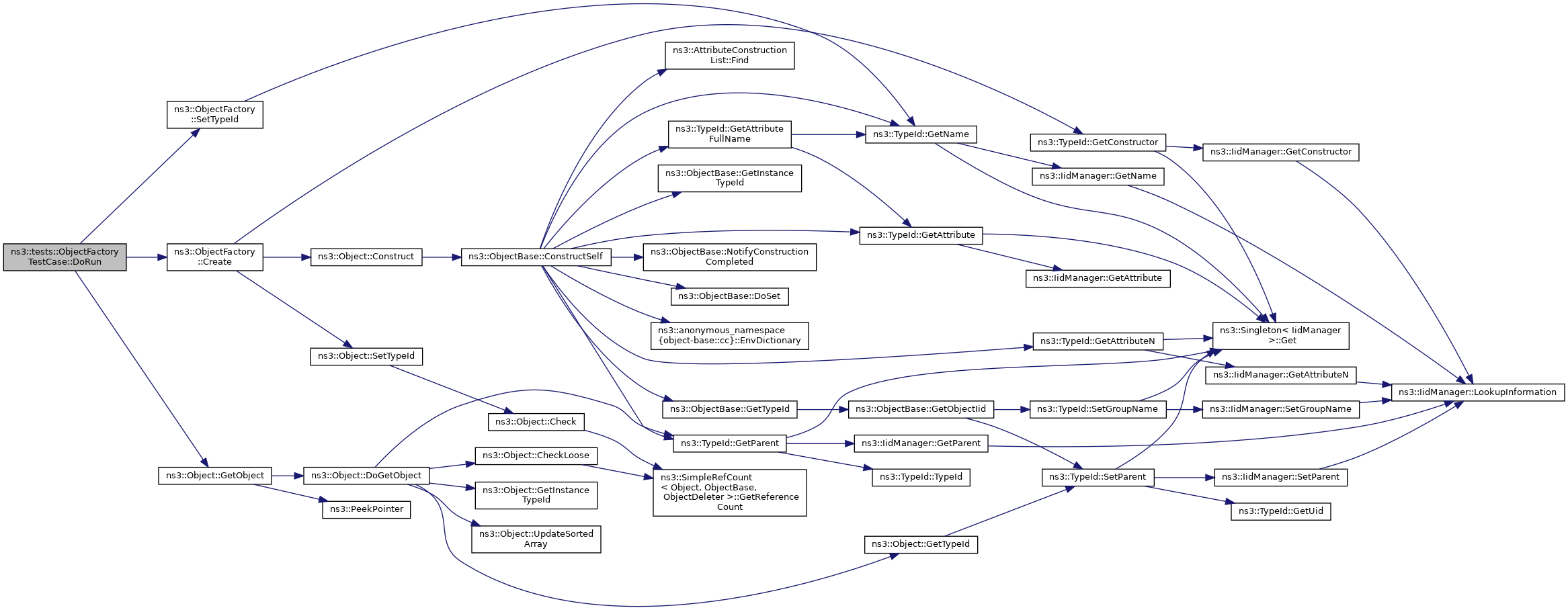 ns3::tests::ObjectFactory TestCase::DoRun

ns3::ObjectFactory ::SetTypeId

ns3::ObjectFactory ::Create

ns3::Object::GetObject

ns3::Object::Construct

ns3::Object::SetTypeId

ns3::Object::DoGetObject

ns3::PeekPointer

ns3::ObjectBase::ConstructSelf

ns3::Object::Check

ns3::Object::CheckLoose

ns3::Object::GetInstance TypeId

ns3::Object::UpdateSorted Array

ns3::AttributeConstruction List::Find

ns3::TypeId::GetAttribute FullName

ns3::ObjectBase::GetInstance TypeId

ns3::ObjectBase::NotifyConstruction Completed

ns3::ObjectBase::DoSet

ns3::anonymous_namespace {object-base::cc}::EnvDictionary

ns3::ObjectBase::GetTypeId

ns3::TypeId::GetParent

ns3::SimpleRefCount < Object, ObjectBase, ObjectDeleter >::GetReference Count

ns3::TypeId::GetName

ns3::TypeId::GetAttribute

ns3::ObjectBase::GetObjectIid

ns3::IidManager::GetParent

ns3::TypeId::TypeId

ns3::Object::GetTypeId

ns3::TypeId::GetConstructor

ns3::IidManager::GetName

ns3::IidManager::GetAttribute

ns3::TypeId::GetAttributeN

ns3::TypeId::SetGroupName

ns3::TypeId::SetParent

ns3::IidManager::GetConstructor

ns3::Singleton< IidManager >::Get

ns3::IidManager::GetAttributeN

ns3::IidManager::SetGroupName

ns3::IidManager::SetParent

ns3::TypeId::GetUid

ns3::IidManager::LookupInformation